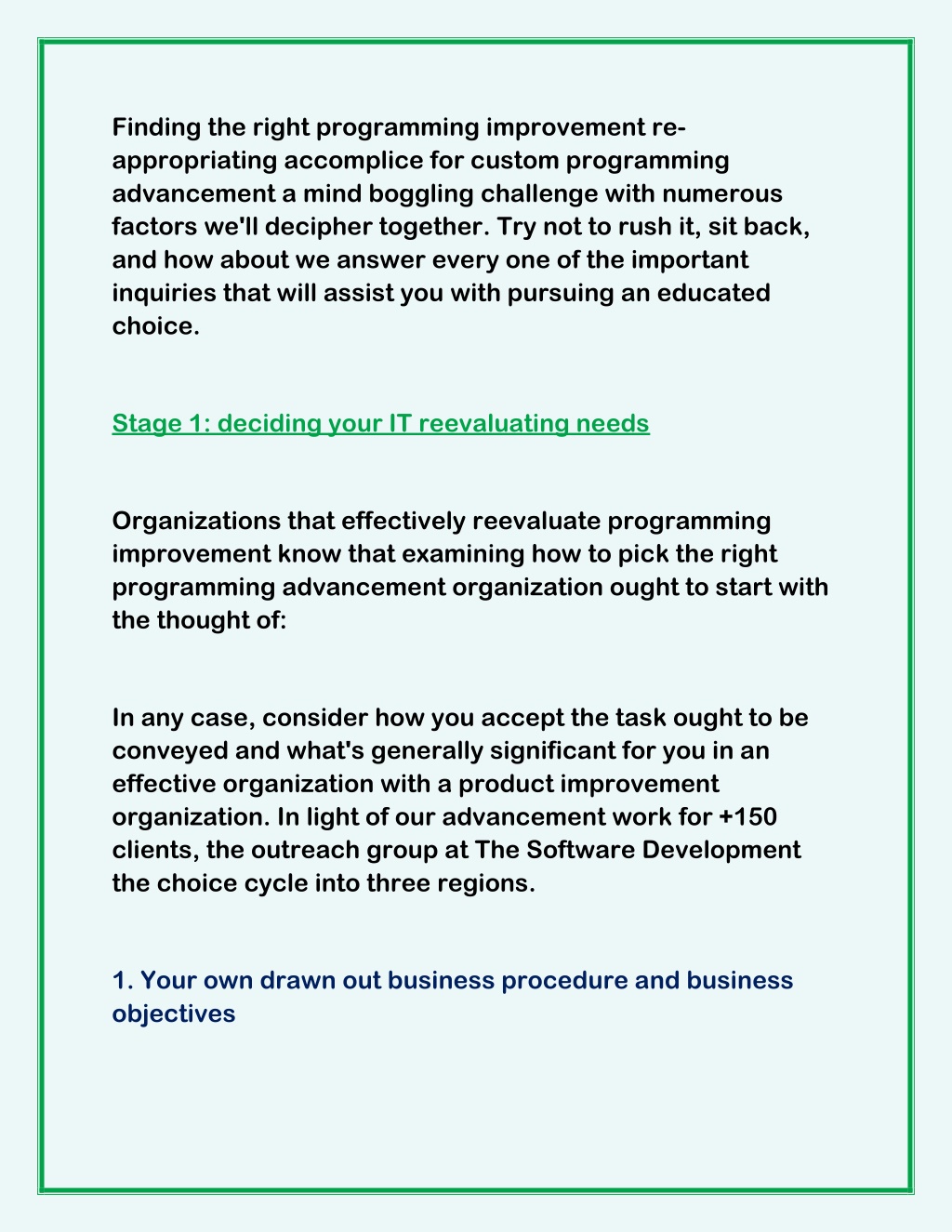 Finding the right programming improvement re-appropriating accomplice for custom programming advancement a mind boggling challenge with numerous factors we'll decipher together. Try not to rush it, sit back, and how about we answer every one of the important inquiries that will assist you with pursuing an educated choice.

Stage 1: deciding your IT reevaluating needs

Organizations that effectively reevaluate programming improvement know that examining how to pick the right programming advancement organization ought to start with the thought of:

In any case, consider how you accept the task ought to be conveyed and what's generally significant for you in an effective organization with a product improvement organization. In light of our advancement work for +150 clients, the outreach group at The Software Development the choice cycle into three regions.

1. Your own drawn out business procedure and business objectives